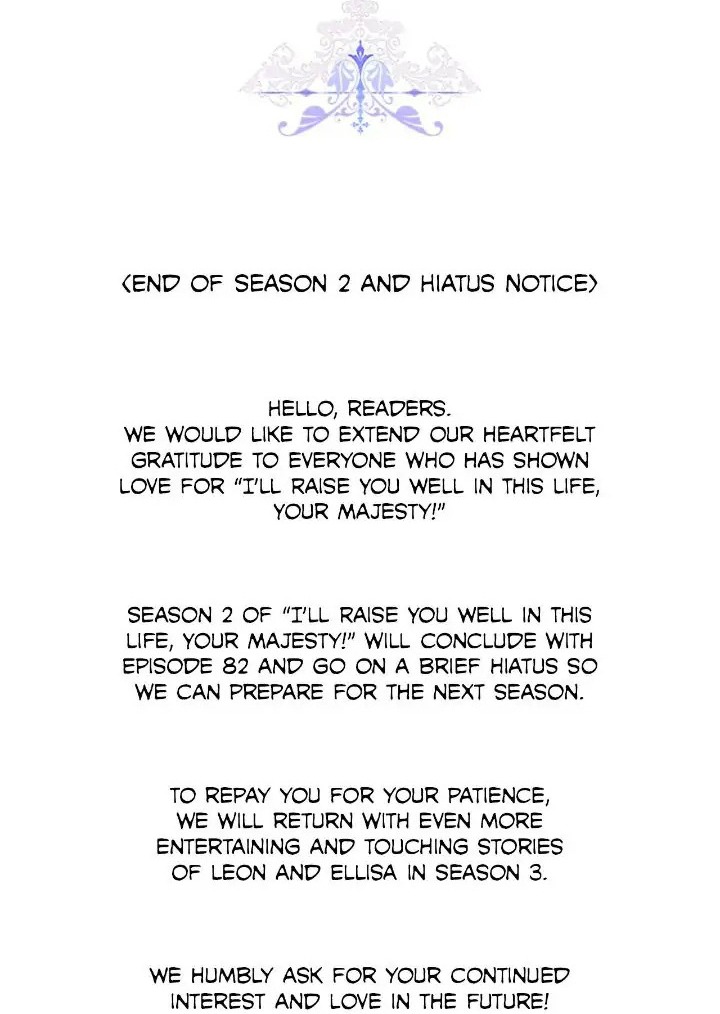 <END OF SEASON 2 AND HIATUS NOTICE>

HELLO, READERS. WE WOULD LIKE TO EXTEND OUR HEARTFELT GRATITUDE TO EVERYONE WHO HAS SHOWN LOVE FOR "I'LL RAISE YOU WELL IN THIS LIFE, YOUR MAJESTY!"

SEASON 2 OF "I'LL RAISE YOU WELL IN THIS LIFE, YOUR MAJESTY!" WILL CONCLUDE WITH EPISODE 82 AND GO ON A BRIEF HIATUS SO WE CAN PREPARE FOR THE NEXT SEASON.

TO REPAY YOU FOR YOUR PATIENCE, WE WILL RETURN WITH EVEN MORE ENTERTAINING AND TOUCHING STORIES OF LEON AND ELLISA IN SEASON 3.

WE HUMBLY ASK FOR YOUR CONTINUED INTEREST AND LOVE IN THE FUTURE!